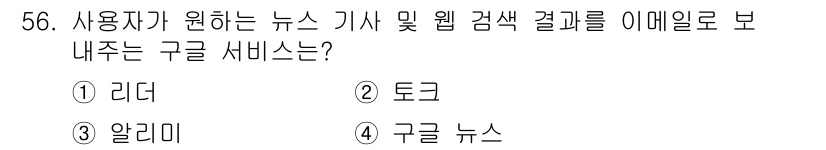 56. 사용자가 원하는 뉴스 기사 및 웹 검색 결과를 이메일로 보내주는 구글 서비스는?

① 리더
② 토크
③ 알리미
④ 구글 뉴스